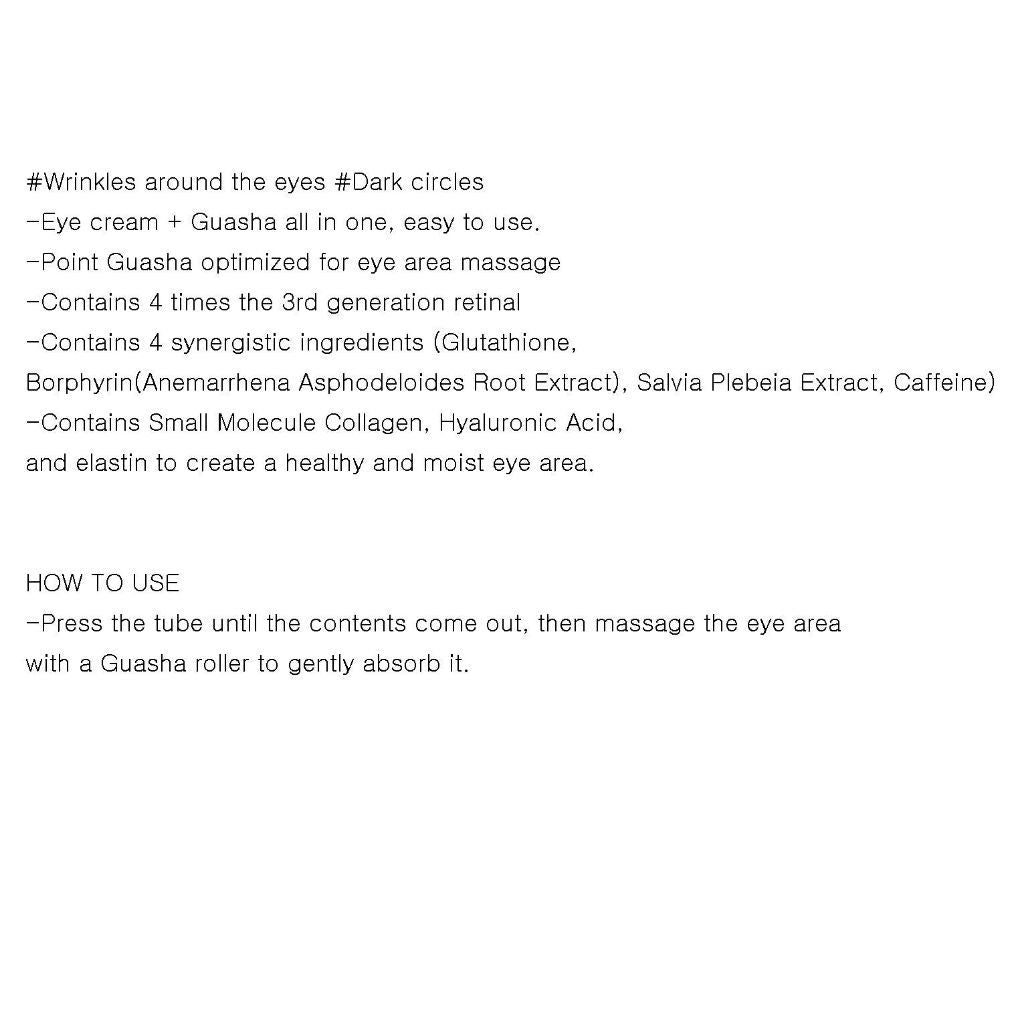 #Wrinkles around the eyes #Dark circles

-Eye cream + Guasha all in one, easy to use.

-Point Guasha optimized for eye area massage

-Contains 4 times the 3rd generation retinal

-Contains 4 synergistic ingredients (Glutathione, Borphyrin(Anemarrhena Asphodeloides Root Extract), Salvia Plebeia Extract, Caffeine)

-Contains Small Molecule Collagen, Hyaluronic Acid, and elastin to create a healthy and moist eye area.

HOW TO USE

-Press the tube until the contents come out, then massage the eye area with a Guasha roller to gently absorb it.